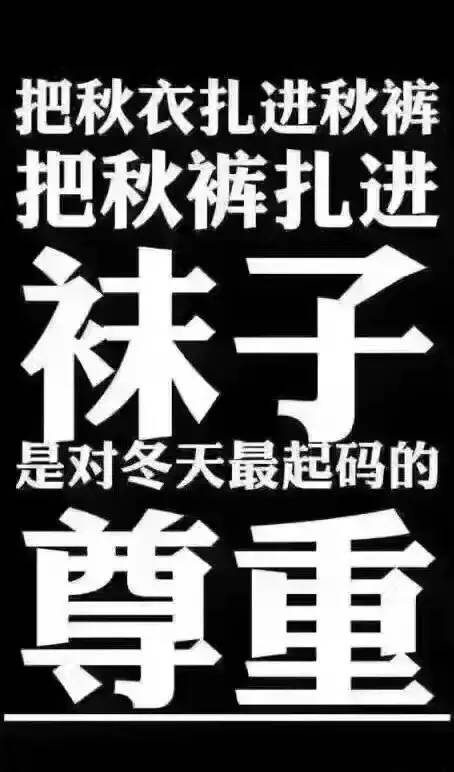 把秋衣扎进秋裤
把秋裤扎进
袜子
是对冬天最起码的
尊重